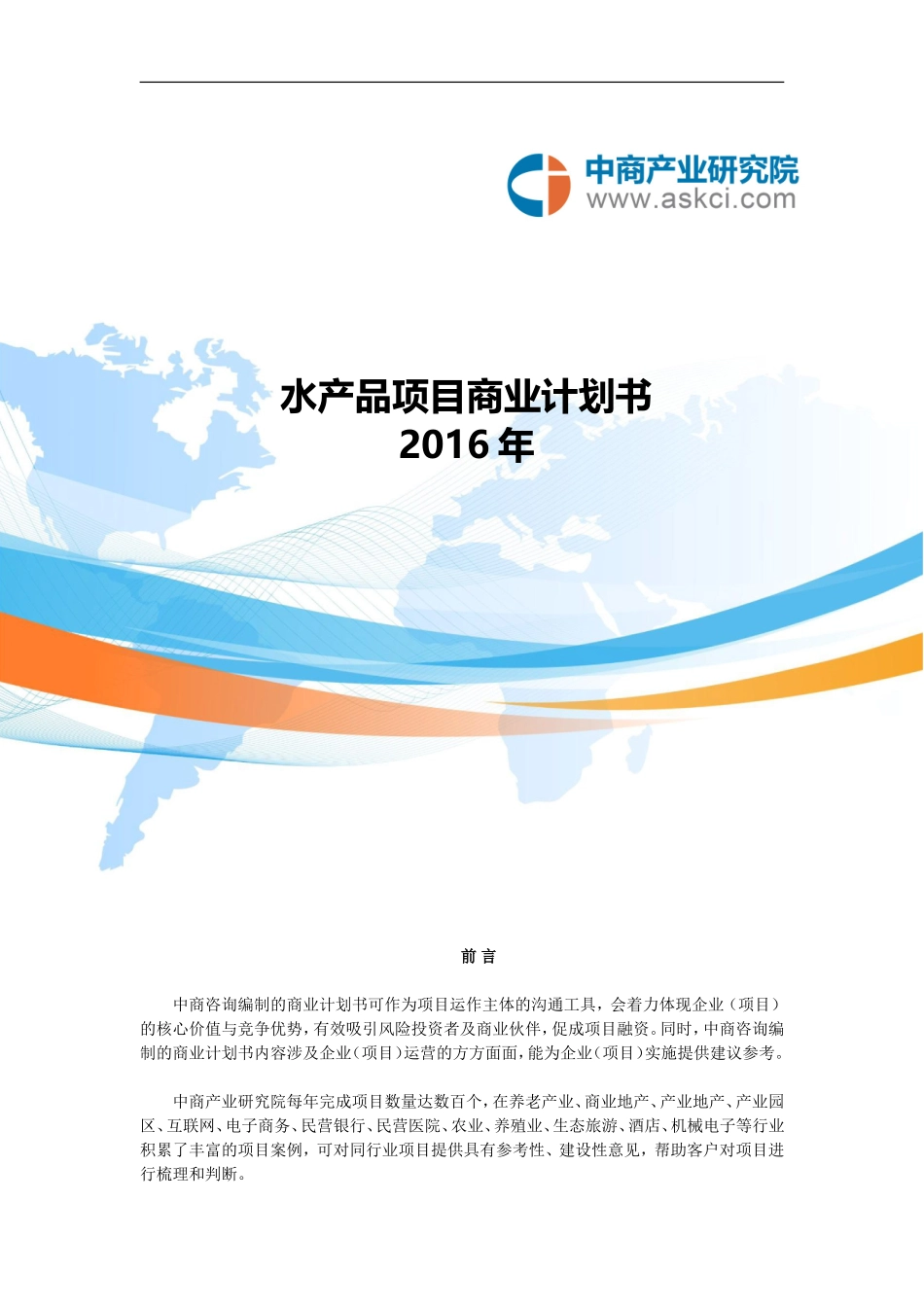 中商产业研究院
www.askci.com

水产品项目商业计划书
2016 年

前 言

中商咨询编制的商业计划书可作为项目运作主体的沟通工具，会着力体现企业（项目）的核心价值与竞争优势，有效吸引风险投资者及商业伙伴，促成项目融资。同时，中商咨询编制的商业计划书内容涉及企业（项目）运营的方方面面，能为企业（项目）实施提供建议参考。

中商产业研究院每年完成项目数量达数百个，在养老产业、商业地产、产业地产、产业园区、互联网、电子商务、民营银行、民营医院、农业、养殖业、生态旅游、酒店、机械电子等行业积累了丰富的项目案例，可对同行业项目提供具有参考性、建设性意见，帮助客户对项目进行梳理和判断。